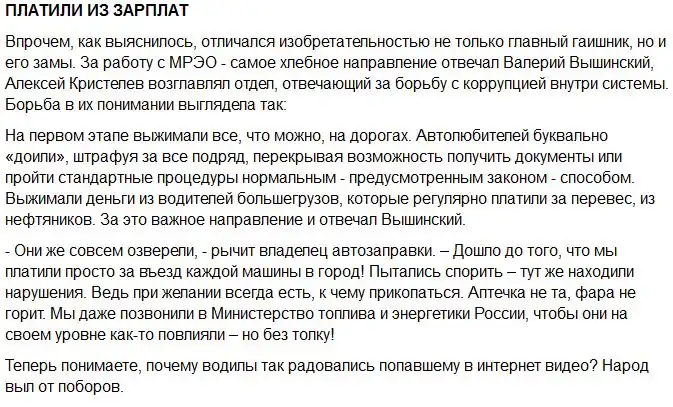 ПЛАТИЛИ ИЗ ЗАРПЛАТ

Впрочем, как выяснилось, отличался изобретательностью не только главный гаишник, но и его замы. За работу с МРЭО - самое хлебное направление отвечал Валерий Вышинский, Алексей Кристелев возглавлял отдел, отвечающий за борьбу с коррупцией внутри системы. Борьба в их понимании выглядела так:

На первом этапе выжимали все, что можно, на дорогах. Автолюбителей буквально «доили», штрафуя за все подряд, перекрывая возможность получить документы или пройти стандартные процедуры нормальным - предусмотренным законом - способом. Выжимали деньги из водителей большегрузов, которые регулярно платили за перевес, из нефтяников. За это важное направление и отвечал Вышинский.

- Они же совсем озверели, - рычит владелец автозаправки. – Дошло до того, что мы платили просто за въезд каждой машины в город! Пытались спорить – тут же находили нарушения. Ведь при желании всегда есть, к чему прикопаться. Аптечка не та, фара не горит. Мы даже позвонили в Министерство топлива и энергетики России, чтобы они на своем уровне как-то повлияли – но без толку!

Теперь понимаете, почему водилы так радовались попавшему в интернет видео? Народ выл от поборов.